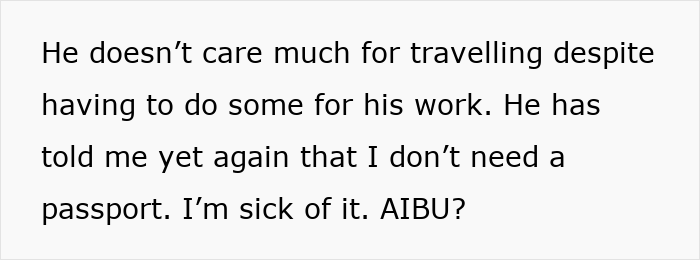 He doesn’t care much for travelling despite having to do some for his work. He has told me yet again that I don’t need a passport. I’m sick of it. AIBU?